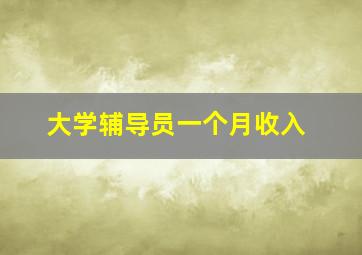 大学辅导员一个月收入